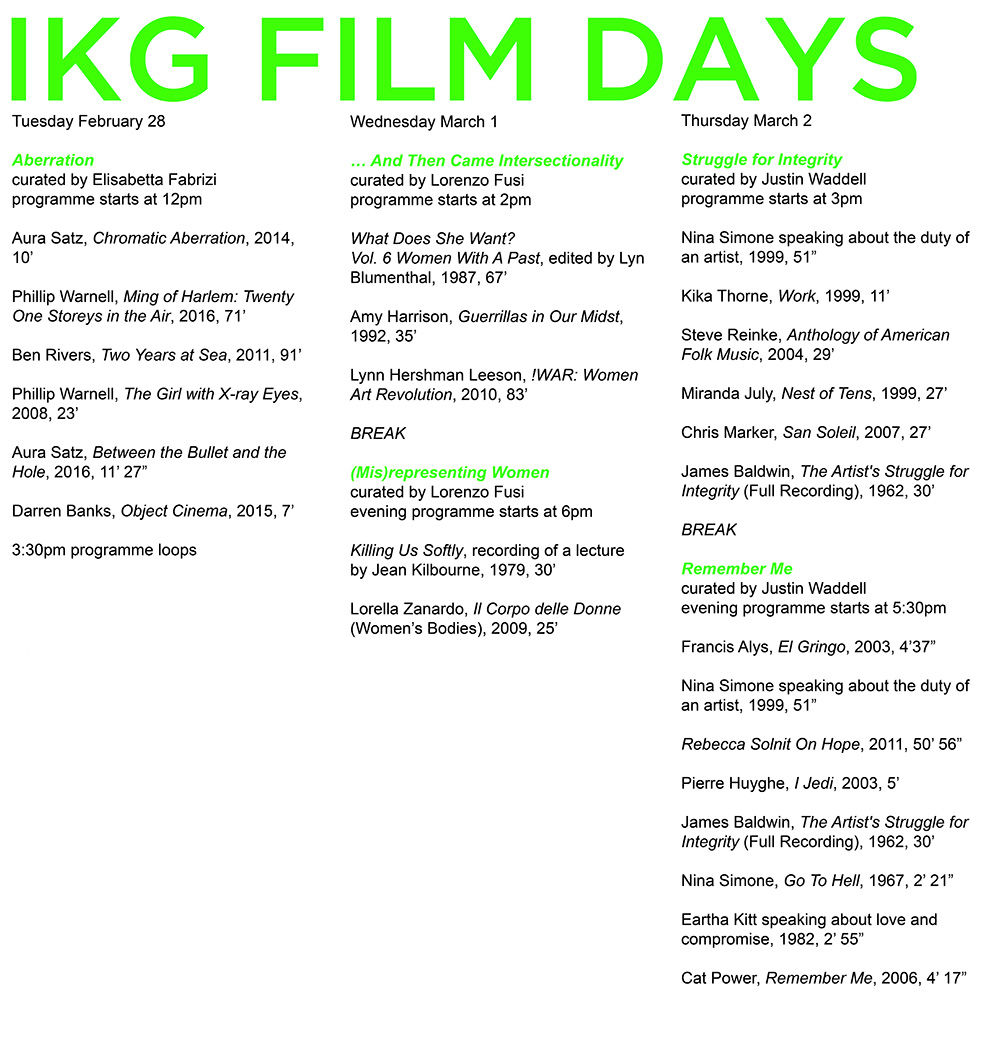 IKG FILM DAYS

Tuesday February 28

Aberration
curated by Elisabetta Fabrizi
programme starts at 12pm

Aura Satz, Chromatic Aberration, 2014, 10'

Phillip Warnell, Ming of Harlem: Twenty One Storeys in the Air, 2016, 71'

Ben Rivers, Two Years at Sea, 2011, 91'

Phillip Warnell, The Girl with X-ray Eyes, 2008, 23'

Aura Satz, Between the Bullet and the Hole, 2016, 11' 27"

Darren Banks, Object Cinema, 2015, 7'

3:30pm programme loops

Wednesday March 1

… And Then Came Intersectionality
curated by Lorenzo Fusi
programme starts at 2pm

What Does She Want? Vol. 6 Women With A Past, edited by Lyn Blumenthal, 1987, 67'

Amy Harrison, Guerrillas in Our Midst, 1992, 35'

Lynn Hershman Leeson, !WAR: Women Art Revolution, 2010, 83'

BREAK

(Mis)representing Women
curated by Lorenzo Fusi
evening programme starts at 6pm

Killing Us Softly, recording of a lecture by Jean Kilbourne, 1979, 30'

Lorella Zanardo, Il Corpo delle Donne (Women's Bodies), 2009, 25'

Thursday March 2

Struggle for Integrity
curated by Justin Waddell
programme starts at 3pm

Nina Simone speaking about the duty of an artist, 1999, 51"

Kika Thorne, Work, 1999, 11'

Steve Reinke, Anthology of American Folk Music, 2004, 29'

Miranda July, Nest of Tens, 1999, 27'

Chris Marker, San Soleil, 2007, 27'

James Baldwin, The Artist's Struggle for Integrity (Full Recording), 1962, 30'

BREAK

Remember Me
curated by Justin Waddell
evening programme starts at 5:30pm

Francis Alys, El Gringo, 2003, 4'37"

Nina Simone speaking about the duty of an artist, 1999, 51"

Rebecca Solnit On Hope, 2011, 50' 56"

Pierre Huyghe, I Jedi, 2003, 5'

James Baldwin, The Artist's Struggle for Integrity (Full Recording), 1962, 30'

Nina Simone, Go To Hell, 1967, 2' 21"

Eartha Kitt speaking about love and compromise, 1982, 2' 55"

Cat Power, Remember Me, 2006, 4' 17"